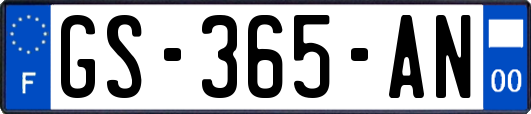 F

GS-365-AN

00